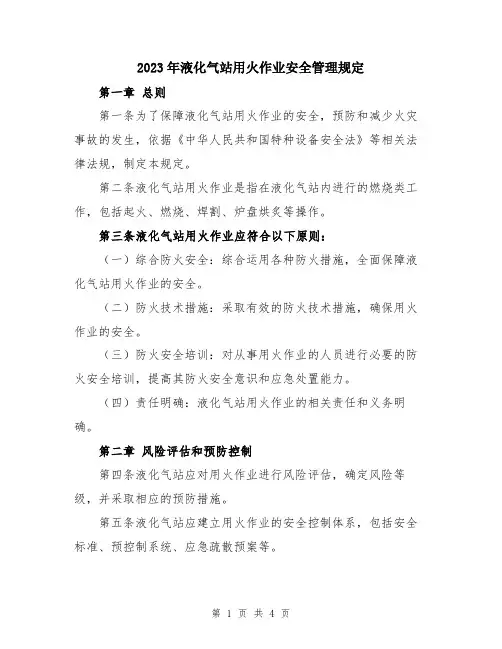 2023年液化气站用火作业安全管理规定

第一章 总则

第一条为了保障液化气站用火作业的安全，预防和减少火灾事故的发生，依据《中华人民共和国特种设备安全法》等相关法律法规，制定本规定。

第二条液化气站用火作业是指在液化气站内进行的燃烧类工作，包括起火、燃烧、焊割、炉盘烘炙等操作。

第三条液化气站用火作业应符合以下原则：

（一）综合防火安全：综合运用各种防火措施，全面保障液化气站用火作业的安全。

（二）防火技术措施：采取有效的防火技术措施，确保用火作业的安全。

（三）防火安全培训：对从事用火作业的人员进行必要的防火安全培训，提高其防火安全意识和应急处置能力。

（四）责任明确：液化气站用火作业的相关责任和义务明确。

第二章 风险评估和预防控制

第四条液化气站应对用火作业进行风险评估，确定风险等级，并采取相应的预防措施。

第五条液化气站应建立用火作业的安全控制体系，包括安全标准、预控制系统、应急疏散预案等。

第 1 页 共 4 页